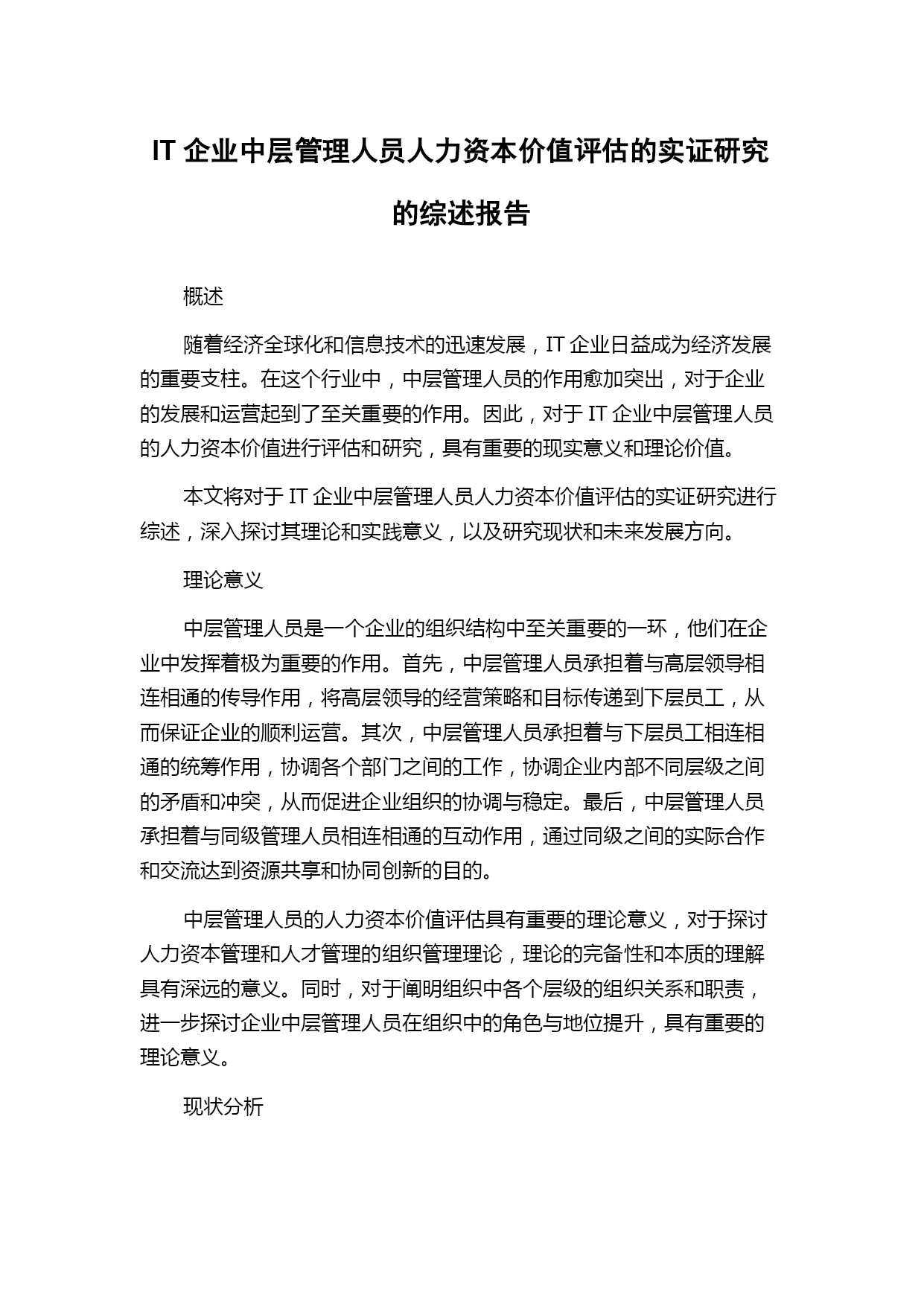 IT 企业中层管理人员人力资本价值评估的实证研究的综述报告

概述

随着经济全球化和信息技术的迅速发展，IT 企业日益成为经济发展的重要支柱。在这个行业中，中层管理人员的作用愈加突出，对于企业的发展和运营起到了至关重要的作用。因此，对于 IT 企业中层管理人员的人力资本价值进行评估和研究，具有重要的现实意义和理论价值。

本文将对于 IT 企业中层管理人员人力资本价值评估的实证研究进行综述，深入探讨其理论和实践意义，以及研究现状和未来发展方向。

理论意义

中层管理人员是一个企业的组织结构中至关重要的一环，他们在企业中发挥着极为重要的作用。首先，中层管理人员承担着与高层领导相连相通的传导作用，将高层领导的经营策略和目标传递到下层员工，从而保证企业的顺利运营。其次，中层管理人员承担着与下层员工相连相通的统筹作用，协调各个部门之间的工作，协调企业内部不同层级之间的矛盾和冲突，从而促进企业组织的协调与稳定。最后，中层管理人员承担着与同级管理人员相连相通的互动作用，通过同级之间的实际合作和交流达到资源共享和协同创新的目的。

中层管理人员的人力资本价值评估具有重要的理论意义，对于探讨人力资本管理和人才管理的组织管理理论，理论的完备性和本质的理解具有深远的意义。同时，对于阐明组织中各个层级的组织关系和职责，进一步探讨企业中层管理人员在组织中的角色与地位提升，具有重要的理论意义。

现状分析